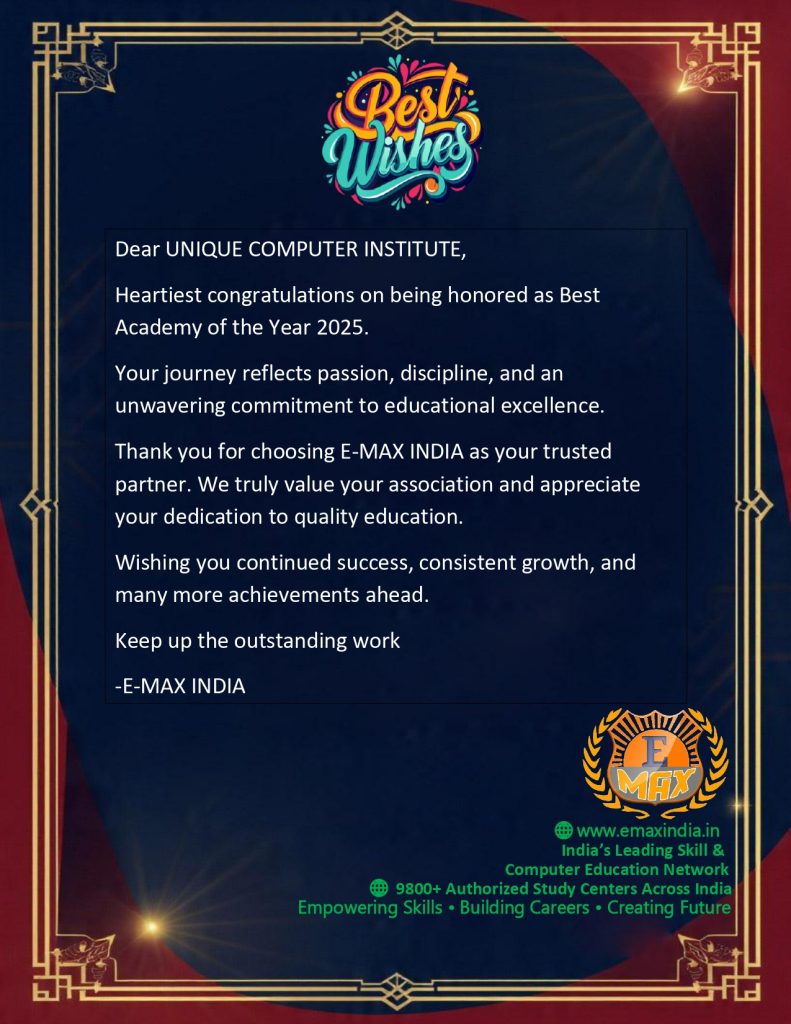 Best Wishes

Dear UNIQUE COMPUTER INSTITUTE,

Heartiest congratulations on being honored as Best Academy of the Year 2025.

Your journey reflects passion, discipline, and an unwavering commitment to educational excellence.

Thank you for choosing E-MAX INDIA as your trusted partner. We truly value your association and appreciate your dedication to quality education.

Wishing you continued success, consistent growth, and many more achievements ahead.

Keep up the outstanding work

-E-MAX INDIA

E MAX

www.emaxindia.in
India's Leading Skill & Computer Education Network
9800+ Authorized Study Centers Across India
Empowering Skills • Building Careers • Creating Future